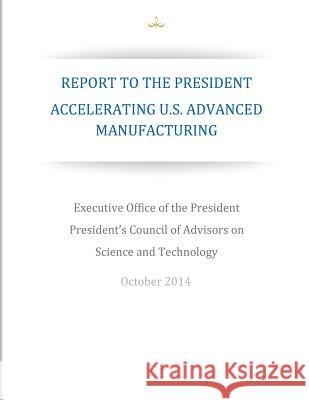 REPORT TO THE PRESIDENT

ACCELERATING U.S. ADVANCED MANUFACTURING

Executive Office of the President
President's Council of Advisors on Science and Technology

October 2014

Kraina Książek